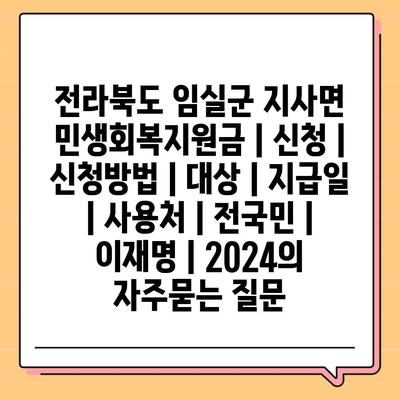 전라북도 임실군 지사면 민생회복지원금 | 신청 | 신청방법 | 대상 | 지급일 | 사용처 | 전국민 | 이재명 | 2024의 자주묻는 질문